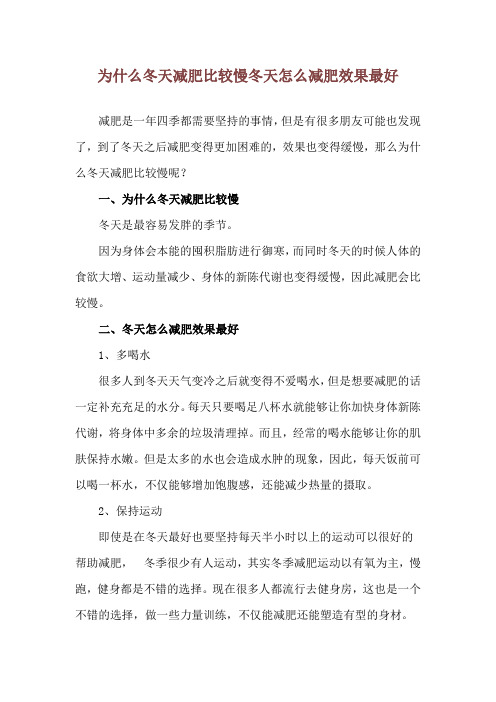 为什么冬天减肥比较慢冬天怎么减肥效果最好

减肥是一年四季都需要坚持的事情，但是有很多朋友可能也发现了，到了冬天之后减肥变得更加困难的，效果也变得缓慢，那么为什么冬天减肥比较慢呢？

一、为什么冬天减肥比较慢

冬天是最容易发胖的季节。

因为身体会本能的囤积脂肪进行御寒，而同时冬天的时候人体的食欲大增、运动量减少、身体的新陈代谢也变得缓慢，因此减肥会比较慢。

二、冬天怎么减肥效果最好

1、多喝水

很多人到冬天天气变冷之后就变得不爱喝水，但是想要减肥的话一定补充充足的水分。每天只要喝足八杯水就能够让你加快身体新陈代谢，将身体中多余的垃圾清理掉。而且，经常的喝水能够让你的肌肤保持水嫩。但是太多的水也会造成水肿的现象，因此，每天饭前可以喝一杯水，不仅能够增加饱腹感，还能减少热量的摄取。

2、保持运动

即使是在冬天最好也要坚持每天半小时以上的运动可以很好的帮助减肥， 冬季很少有人运动，其实冬季减肥运动以有氧为主，慢跑，健身都是不错的选择。现在很多人都流行去健身房，这也是一个不错的选择，做一些力量训练，不仅能减肥还能塑造有型的身材。